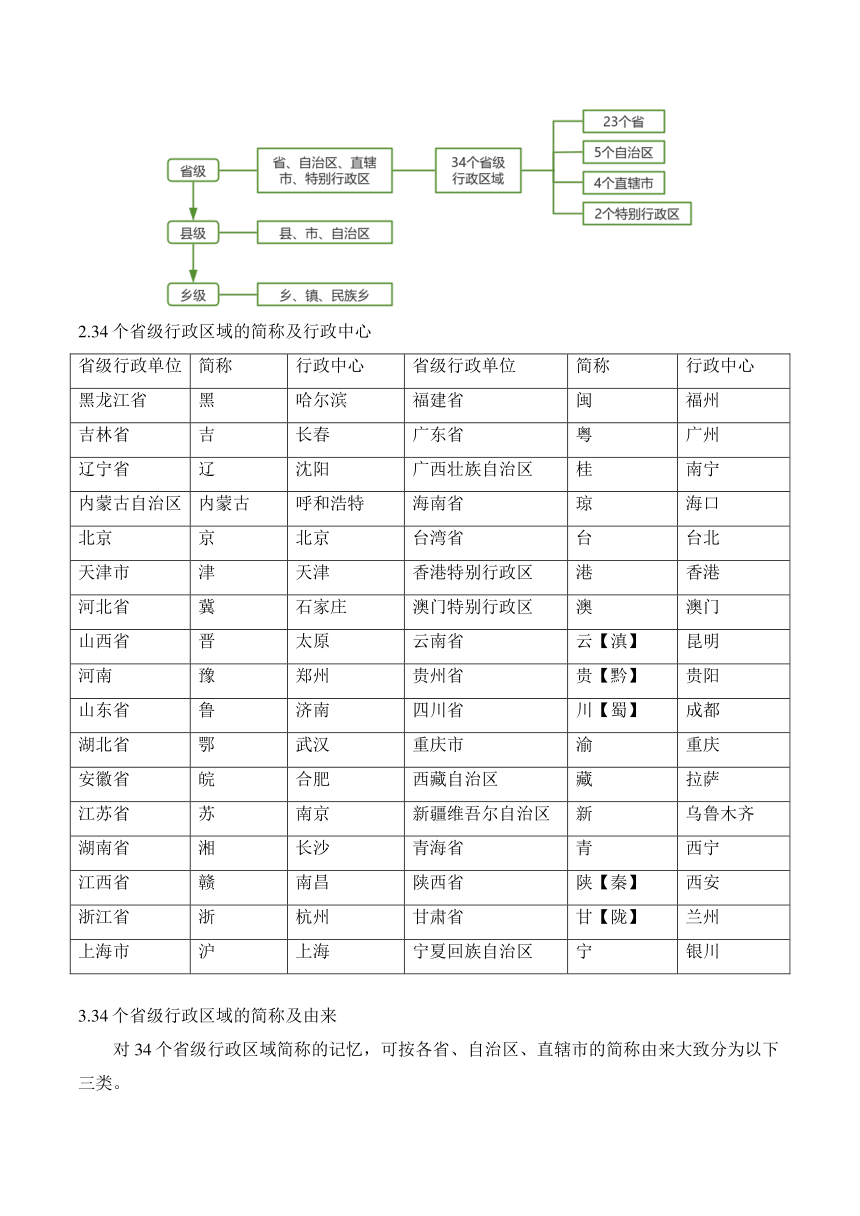 省级

省、自治区、直辖市、特别行政区

34个省级行政区域

23个省

5个自治区

4个直辖市

2个特别行政区

县级

县、市、自治区

乡级

乡、镇、民族乡

2.34 个省级行政区域的简称及行政中心

| 省级行政单位 | 简称 | 行政中心 | 省级行政单位 | 简称 | 行政中心 |
|---|---|---|---|---|---|
| 黑龙江省 | 黑 | 哈尔滨 | 福建省 | 闽 | 福州 |
| 吉林省 | 吉 | 长春 | 广东省 | 粤 | 广州 |
| 辽宁省 | 辽 | 沈阳 | 广西壮族自治区 | 桂 | 南宁 |
| 内蒙古自治区 | 内蒙古 | 呼和浩特 | 海南省 | 琼 | 海口 |
| 北京 | 京 | 北京 | 台湾省 | 台 | 台北 |
| 天津市 | 津 | 天津 | 香港特别行政区 | 港 | 香港 |
| 河北省 | 冀 | 石家庄 | 澳门特别行政区 | 澳 | 澳门 |
| 山西省 | 晋 | 太原 | 云南省 | 云【滇】 | 昆明 |
| 河南 | 豫 | 郑州 | 贵州省 | 贵【黔】 | 贵阳 |
| 山东省 | 鲁 | 济南 | 四川省 | 川【蜀】 | 成都 |
| 湖北省 | 鄂 | 武汉 | 重庆市 | 渝 | 重庆 |
| 安徽省 | 皖 | 合肥 | 西藏自治区 | 藏 | 拉萨 |
| 江苏省 | 苏 | 南京 | 新疆维吾尔自治区 | 新 | 乌鲁木齐 |
| 湖南省 | 湘 | 长沙 | 青海省 | 青 | 西宁 |
| 江西省 | 赣 | 南昌 | 陕西省 | 陕【秦】 | 西安 |
| 浙江省 | 浙 | 杭州 | 甘肃省 | 甘【陇】 | 兰州 |
| 上海市 | 沪 | 上海 | 宁夏回族自治区 | 宁 | 银川 |

3.34 个省级行政区域的简称及由来

对 34 个省级行政区域简称的记忆，可按各省、自治区、直辖市的简称由来大致分为以下三类。